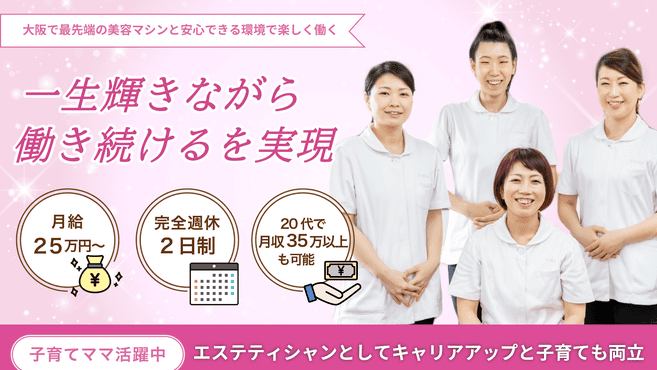 大阪で最先端の美容マシンと安心できる環境で楽しく働く

一生輝きながら
働き続けるを実現

月給
25万円〜

¥

完全週休
2日制

20代で
月収35万以上
も可能

¥

子育てママ活躍中

エステティシャンとしてキャリアアップと子育ても両立